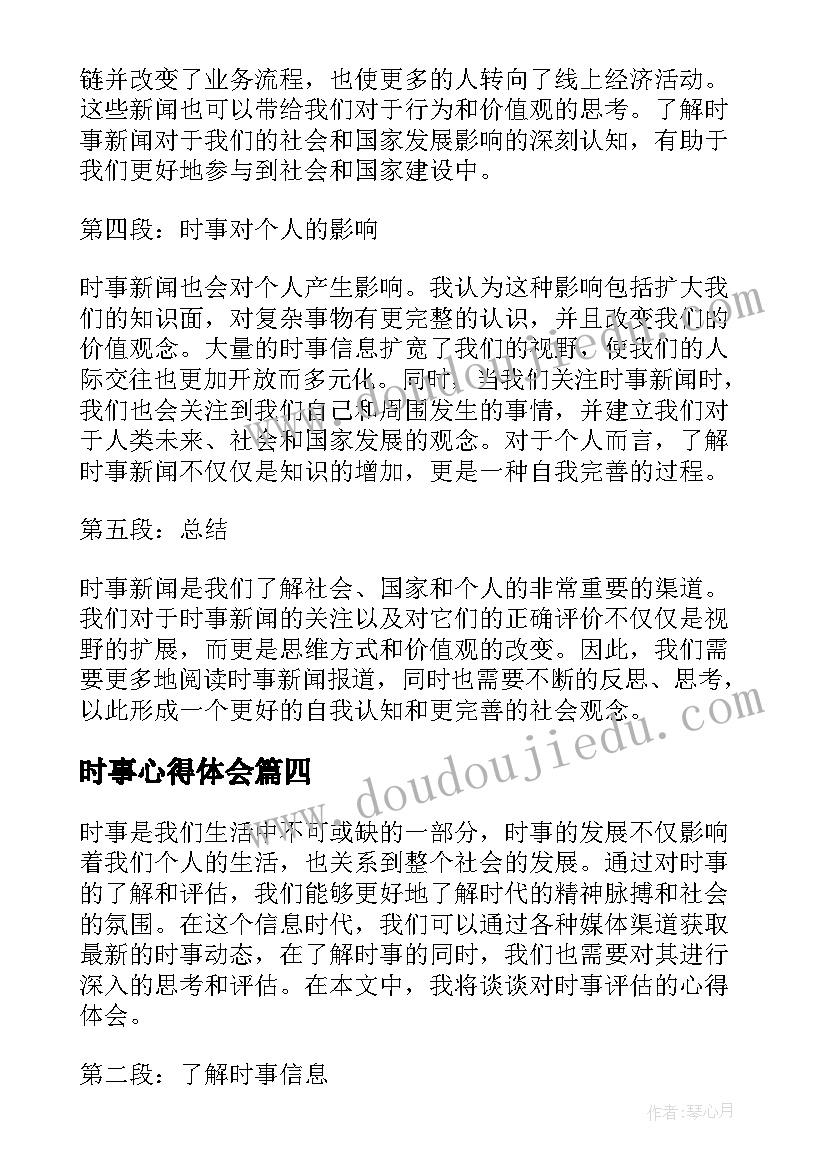 链并改变了业务流程，也使更多的人转向了线上经济活动。这些新闻也可以带给我们对于行为和价值观的思考。了解时事新闻对于我们的社会和国家发展影响的深刻认知，有助于我们更好地参与到社会和国家建设中。

第四段：时事对个人的影响

时事新闻也会对个人产生影响。我认为这种影响包括扩大我们的知识面，对复杂事物有更完整的认识，并且改变我们的价值观念。大量的时事信息扩宽了我们的视野，使我们的人际交往也更加开放而多元化。同时，当我们关注时事新闻时，我们也会关注到我们自己和周围发生的事情，并建立我们对于人类未来、社会和国家发展的观念。对于个人而言，了解时事新闻不仅仅是知识的增加，更是一种自我完善的过程。

第五段：总结

时事新闻是我们了解社会、国家和个人的非常重要的渠道。我们对于时事新闻的关注以及对它们的正确评价不仅仅是视野的扩展，而更是思维方式和价值观的改变。因此，我们需要更多地阅读时事新闻报道，同时也需要不断的反思、思考，以此形成一个更好的自我认知和更完善的社会观念。

时事心得体会篇四

时事是我们生活中不可或缺的一部分，时事的发展不仅影响着我们个人的生活，也关系到整个社会的发展。通过对时事的了解和评估，我们能够更好地了解时代的精神脉搏和社会的氛围。在这个信息时代，我们可以通过各种媒体渠道获取最新的时事动态，在了解时事的同时，我们也需要对其进行深入的思考和评估。在本文中，我将谈谈对时事评估的心得体会。

第二段：了解时事信息

www.doudoujiedu.com

作者：琴心月